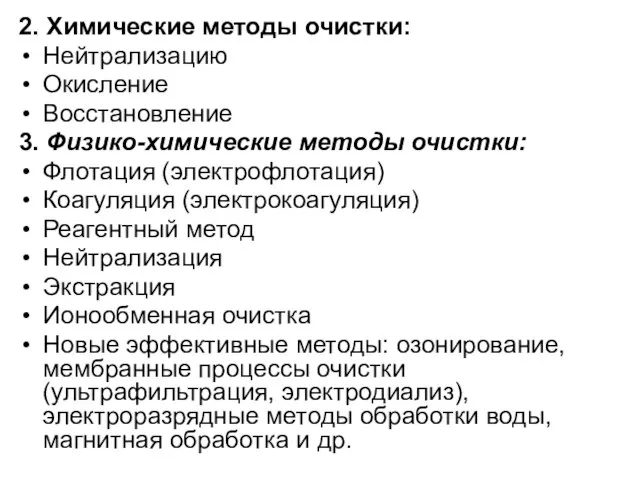 2. Химические методы очистки:
• Нейтрализацию
• Окисление
• Восстановление
3. Физико-химические методы очистки:
• Флотация (электрофлотация)
• Коагуляция (электрокоагуляция)
• Реагентный метод
• Нейтрализация
• Экстракция
• Ионообменная очистка
• Новые эффективные методы: озонирование, мембранные процессы очистки (ультрафильтрация, электродиализ), электроразрядные методы обработки воды, магнитная обработка и др.